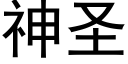 神圣